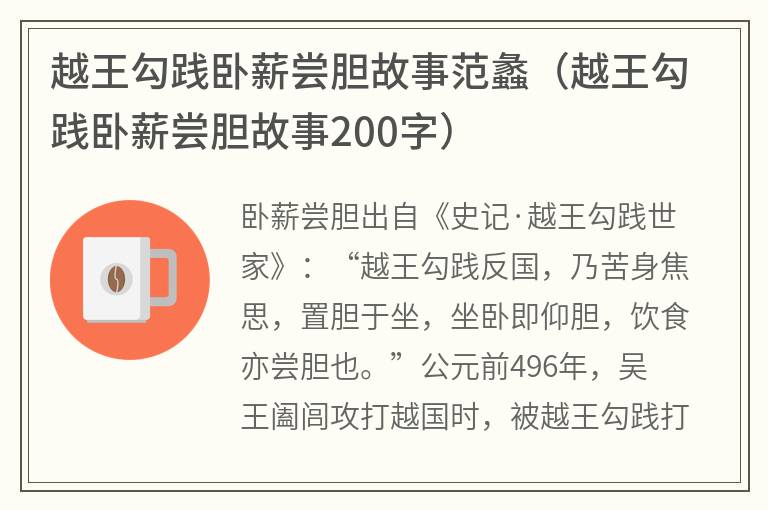 越王勾践卧薪尝胆故事范蠡（越王勾践卧薪尝胆故事200字）

卧薪尝胆出自《史记·越王勾践世家》：“越王勾践反国，乃苦身焦思，置胆于坐，坐卧即仰胆，饮食亦尝胆也。”公元前496年，吴王阖闾攻打越国时，被越王勾践打